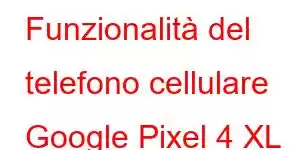 Funzionalità del telefono cellulare Google Pixel 4 XL